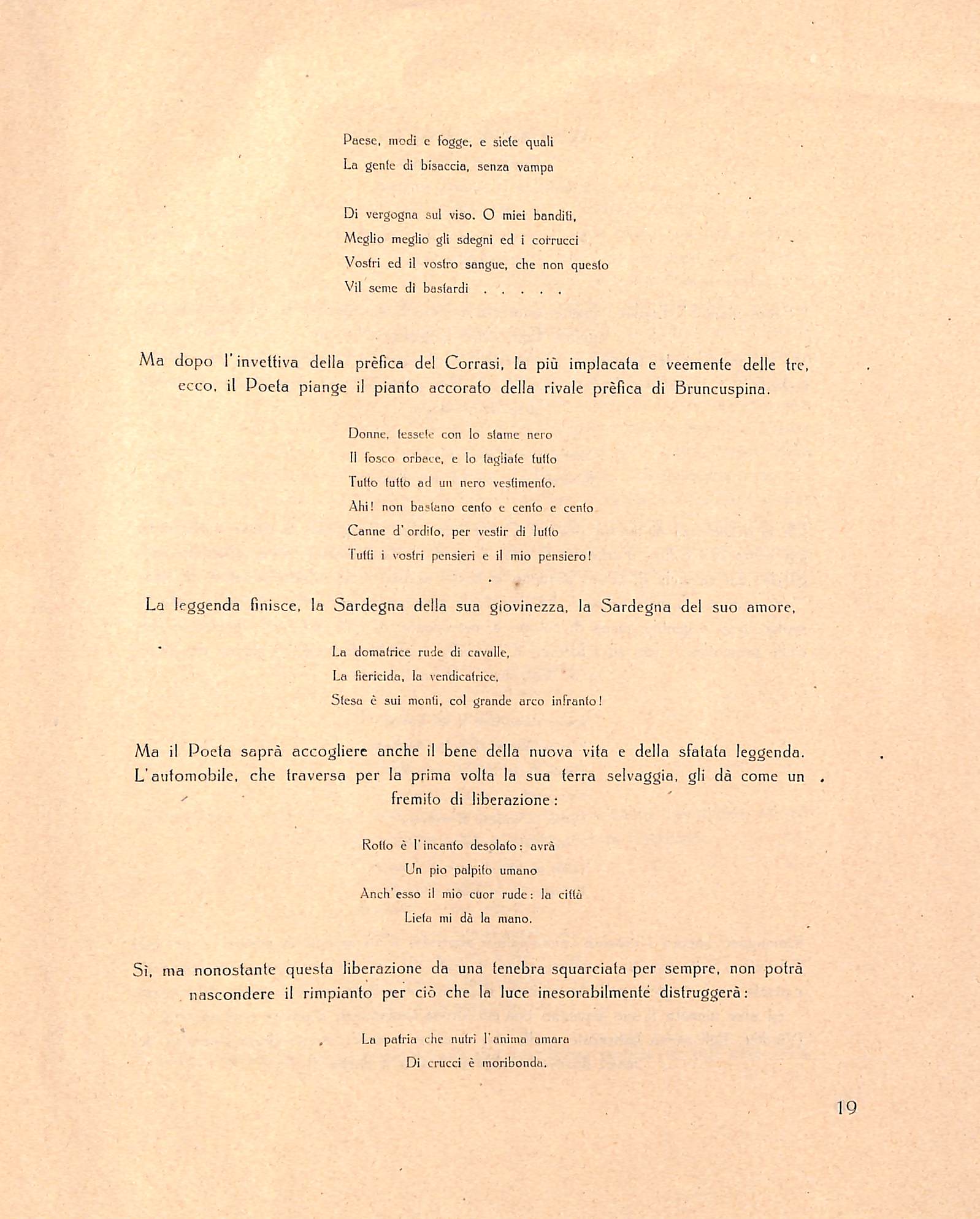 Paese, modi e fogge, e siete quali
La gente di bisaccia, senza vampa

Di vergogna sul viso. O miei banditi,
Meglio meglio gli sdegni ed i corrucci
Vostri ed il vostro sangue, che non questo
Vil seme di bastardi . . . . .

Ma dopo l'invettiva della prèfica del Corrasi, la più implacata e veemente delle tre, ecco, il Poeta piange il pianto accorato della rivale prèfica di Bruncuspina.

Donne, tessete con lo stame nero
Il fosco orbace, e lo tagliate tutto
Tutto tutto ad un nero vestimento.
Ahi! non bastano cento e cento e cento
Canne d'ordito, per vestir di lutto
Tutti i vostri pensieri e il mio pensiero!

La leggenda finisce, la Sardegna della sua giovinezza, la Sardegna del suo amore,

La domatrice rude di cavalle,
La fiericida, la vendicatrice,
Stesa è sui monti, col grande arco infranto!

Ma il Poeta saprà accogliere anche il bene della nuova vita e della sfatata leggenda. L'automobile, che traversa per la prima volta la sua terra selvaggia, gli dà come un fremito di liberazione:

Rotto è l'incanto desolato: avrà
Un pio palpito umano
Anch'esso il mio cuor rude: la città
Lieta mi dà la mano.

Sì, ma nonostante questa liberazione da una tenebra squarciata per sempre, non potrà nascondere il rimpianto per ciò che la luce inesorabilmente distruggerà:

La patria che nutrì l'anima amara
Di crucci è moribonda.

19